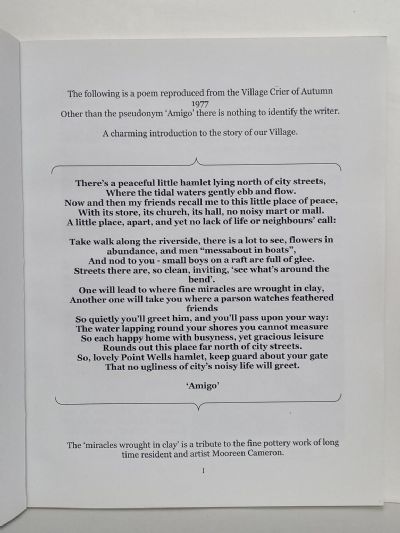 The following is a poem reproduced from the Village Crier of Autumn 1977
Other than the pseudonym 'Amigo' there is nothing to identify the writer.

A charming introduction to the story of our Village.

There's a peaceful little hamlet lying north of city streets,
Where the tidal waters gently ebb and flow.
Now and then my friends recall me to this little place of peace,
With its store, its church, its hall, no noisy mart or mall.
A little place, apart, and yet no lack of life or neighbours' call:

Take walk along the riverside, there is a lot to see, flowers in abundance, and men "messabout in boats",
And nod to you - small boys on a raft are full of glee.
Streets there are, so clean, inviting, 'see what's around the bend'.
One will lead to where fine miracles are wrought in clay,
Another one will take you where a parson watches feathered friends
So quietly you'll greet him, and you'll pass upon your way:
The water lapping round your shores you cannot measure
So each happy home with busyness, yet gracious leisure
Rounds out this place far north of city streets.
So, lovely Point Wells hamlet, keep guard about your gate
That no ugliness of city's noisy life will greet.

'Amigo'

The 'miracles wrought in clay' is a tribute to the fine pottery work of long time resident and artist Mooreen Cameron.

1